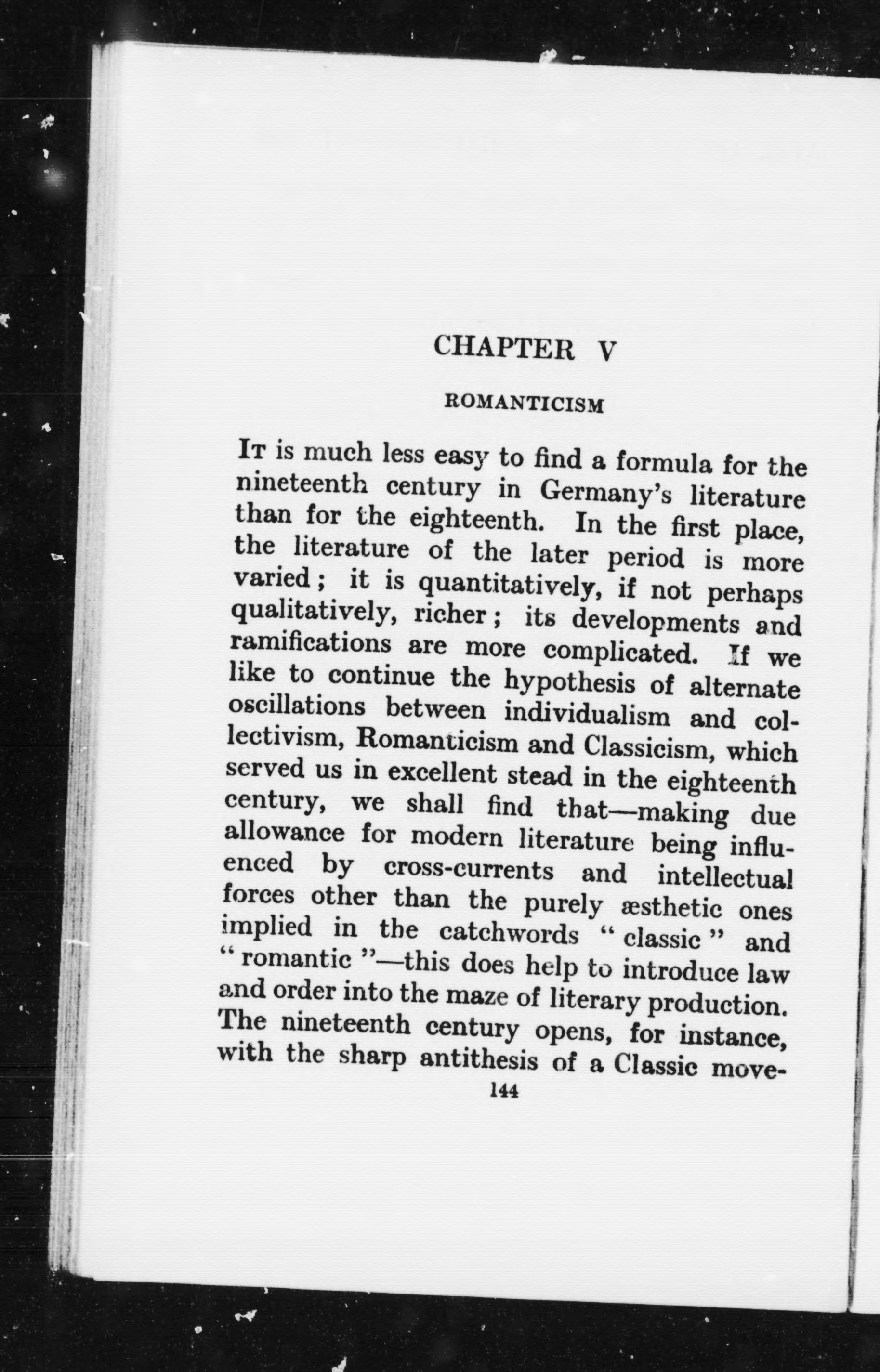 CHAPTER V

ROMANTICISM

It is much less easy to find a formula for the nineteenth century in Germany's literature than for the eighteenth. In the first place, the literature of the later period is more varied; it is quantitatively, if not perhaps qualitatively, richer; its developments and ramifications are more complicated. If we like to continue the hypothesis of alternate oscillations between individualism and collectivism, Romanticism and Classicism, which served us in excellent stead in the eighteenth century, we shall find that—making due allowance for modern literature being influenced by cross-currents and intellectual forces other than the purely æsthetic ones implied in the catchwords "classic" and "romantic"—this does help to introduce law and order into the maze of literary production. The nineteenth century opens, for instance, with the sharp antithesis of a Classic move-

144